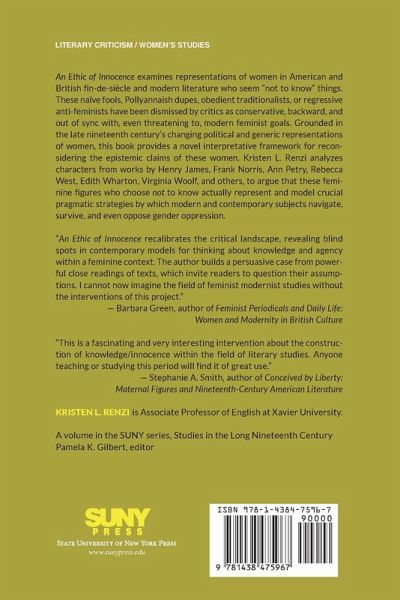 LITERARY CRITICISM / WOMEN'S STUDIES

An Ethic of Innocence examines representations of women in American and British fin-de-siècle and modern literature who seem "not to know" things. These naïve fools, Pollyannaish dupes, obedient traditionalists, or regressive anti-feminists have been dismissed by critics as conservative, backward, and out of sync with, even threatening to, modern feminist goals. Grounded in the late nineteenth century's changing political and generic representations of women, this book provides a novel interpretative framework for reconsidering the epistemic claims of these women. Kristen L. Renzi analyzes characters from works by Henry James, Frank Norris, Ann Petry, Rebecca West, Edith Wharton, Virginia Woolf, and others, to argue that these feminine figures who choose not to know actually represent and model crucial pragmatic strategies by which modern and contemporary subjects navigate, survive, and even oppose gender oppression.

"An Ethic of Innocence recalibrates the critical landscape, revealing blind spots in contemporary models for thinking about knowledge and agency within a feminine context. The author builds a persuasive case from powerful close readings of texts, which invite readers to question their assumptions. I cannot now imagine the field of feminist modernist studies without the interventions of this project."
— Barbara Green, author of Feminist Periodicals and Daily Life: Women and Modernity in British Culture

"This is a fascinating and very interesting intervention about the construction of knowledge/innocence within the field of literary studies. Anyone teaching or studying this period will find it of great use."
— Stephanie A. Smith, author of Conceived by Liberty: Maternal Figures and Nineteenth-Century American Literature

KRISTEN L. RENZI is Associate Professor of English at Xavier University.

A volume in the SUNY series, Studies in the Long Nineteenth Century
Pamela K. Gilbert, editor

SUNY PRESS
STATE UNIVERSITY OF NEW YORK PRESS
www.sunypress.edu

ISBN 978-1-4384-7596-7
90000
9 781438 475967